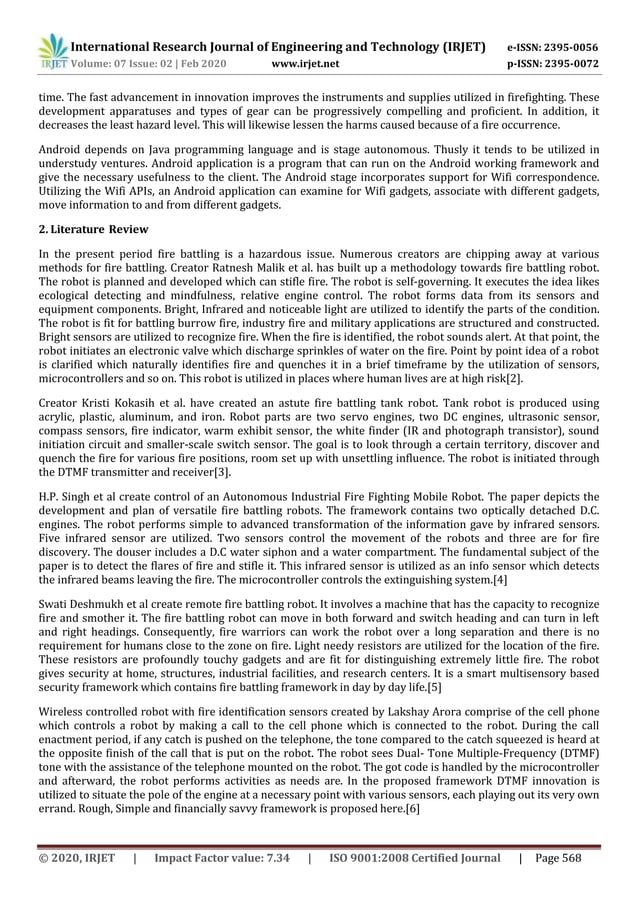 IRJET International Research Journal of Engineering and Technology (IRJET) e-ISSN: 2395-0056
Volume: 07 Issue: 02 | Feb 2020 www.irjet.net p-ISSN: 2395-0072

time. The fast advancement in innovation improves the instruments and supplies utilized in firefighting. These development apparatuses and types of gear can be progressively compelling and proficient. In addition, it decreases the least hazard level. This will likewise lessen the harms caused because of a fire occurrence.

Android depends on Java programming language and is stage autonomous. Thusly it tends to be utilized in understudy ventures. Android application is a program that can run on the Android working framework and give the necessary usefulness to the client. The Android stage incorporates support for Wifi correspondence. Utilizing the Wifi APIs, an Android application can examine for Wifi gadgets, associate with different gadgets, move information to and from different gadgets.

2. Literature Review

In the present period fire battling is a hazardous issue. Numerous creators are chipping away at various methods for fire battling. Creator Ratnesh Malik et al. has built up a methodology towards fire battling robot. The robot is planned and developed which can stifle fire. The robot is self-governing. It executes the idea likes ecological detecting and mindfulness, relative engine control. The robot forms data from its sensors and equipment components. Bright, Infrared and noticeable light are utilized to identify the parts of the condition. The robot is fit for battling burrow fire, industry fire and military applications are structured and constructed. Bright sensors are utilized to recognize fire. When the fire is identified, the robot sounds alert. At that point, the robot initiates an electronic valve which discharge sprinkles of water on the fire. Point by point idea of a robot is clarified which naturally identifies fire and quenches it in a brief timeframe by the utilization of sensors, microcontrollers and so on. This robot is utilized in places where human lives are at high risk[2].

Creator Kristi Kokasih et al. have created an astute fire battling tank robot. Tank robot is produced using acrylic, plastic, aluminum, and iron. Robot parts are two servo engines, two DC engines, ultrasonic sensor, compass sensors, fire indicator, warm exhibit sensor, the white finder (IR and photograph transistor), sound initiation circuit and smaller-scale switch sensor. The goal is to look through a certain territory, discover and quench the fire for various fire positions, room set up with unsettling influence. The robot is initiated through the DTMF transmitter and receiver[3].

H.P. Singh et al create control of an Autonomous Industrial Fire Fighting Mobile Robot. The paper depicts the development and plan of versatile fire battling robots. The framework contains two optically detached D.C. engines. The robot performs simple to advanced transformation of the information gave by infrared sensors. Five infrared sensor are utilized. Two sensors control the movement of the robots and three are for fire discovery. The douser includes a D.C water siphon and a water compartment. The fundamental subject of the paper is to detect the flares of fire and stifle it. This infrared sensor is utilized as an info sensor which detects the infrared beams leaving the fire. The microcontroller controls the extinguishing system.[4]

Swati Deshmukh et al create remote fire battling robot. It involves a machine that has the capacity to recognize fire and smother it. The fire battling robot can move in both forward and switch heading and can turn in left and right headings. Consequently, fire warriors can work the robot over a long separation and there is no requirement for humans close to the zone on fire. Light needy resistors are utilized for the location of the fire. These resistors are profoundly touchy gadgets and are fit for distinguishing extremely little fire. The robot gives security at home, structures, industrial facilities, and research centers. It is a smart multisensory based security framework which contains fire battling framework in day by day life.[5]

Wireless controlled robot with fire identification sensors created by Lakshay Arora comprise of the cell phone which controls a robot by making a call to the cell phone which is connected to the robot. During the call enactment period, if any catch is pushed on the telephone, the tone compared to the catch squeezed is heard at the opposite finish of the call that is put on the robot. The robot sees Dual- Tone Multiple-Frequency (DTMF) tone with the assistance of the telephone mounted on the robot. The got code is handled by the microcontroller and afterward, the robot performs activities as needs are. In the proposed framework DTMF innovation is utilized to situate the pole of the engine at a necessary point with various sensors, each playing out its very own errand. Rough, Simple and financially savvy framework is proposed here.[6]

© 2020, IRJET | Impact Factor value: 7.34 | ISO 9001:2008 Certified Journal | Page 568